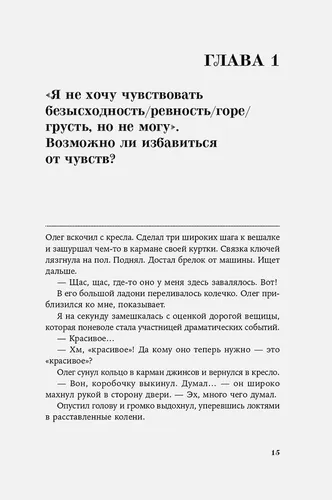 ГЛАВА 1

«Я не хочу чувствовать безысходность/ревность/горе/грусть, но не могу». Возможно ли избавиться от чувств?

Олег вскочил с кресла. Сделал три широких шага к вешалке и зашуршал чем-то в кармане своей куртки. Связка ключей лязгнула на пол. Поднял. Достал брелок от машины. Ищет дальше.

— Щас, щас, где-то оно у меня здесь завалялось. Вот!

В его большой ладони переливалось колечко. Олег приблизился ко мне, показывает.

Я на секунду замешкалась с оценкой дорогой вещицы, которая поневоле стала участницей драматических событий.

— Красивое…

— Хм, «красивое»! Да кому оно теперь нужно — это «красивое»?

Олег сунул кольцо в карман джинсов и вернулся в кресло.

— Вон, коробочку выкинул. Думал… — он широко махнул рукой в сторону двери. — Эх, много чего думал.

Опустил голову и громко выдохнул, уперевшись локтями в расставленные колени.

15